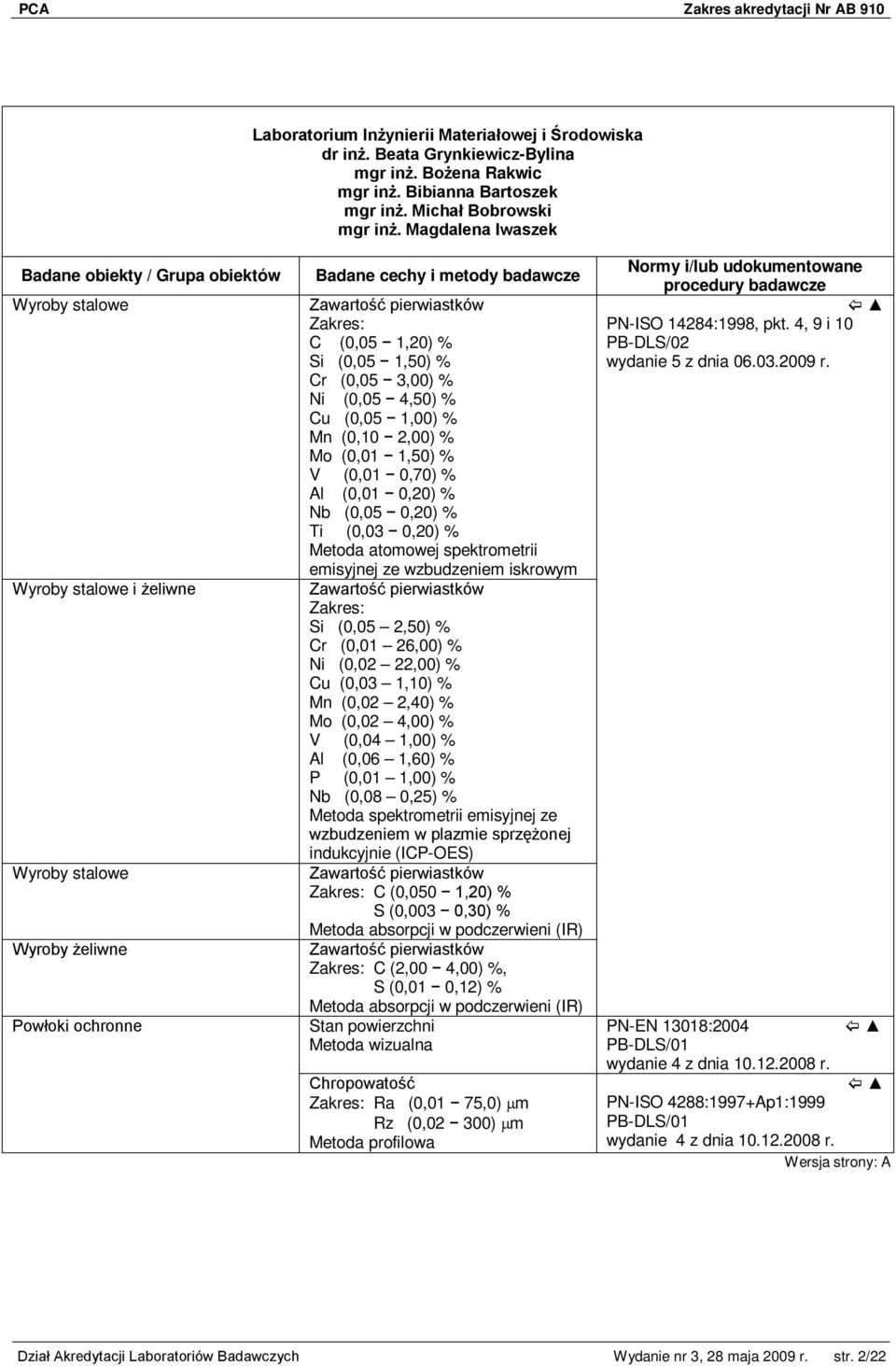 PCA Zakres akredytacji Nr AB 910

Laboratorium Inżynierii Materiałowej i Środowiska
dr inż. Beata Grynkiewicz-Bylina
mgr inż. Bożena Rakwic
mgr inż. Bibianna Bartoszek
mgr inż. Michał Bobrowski
mgr inż. Magdalena Iwaszek

| Badane obiekty / Grupa obiektów | Badane cechy i metody badawcze | Normy i/lub udokumentowane procedury badawcze |
|---|---|---|
| Wyroby stalowe | Zawartość pierwiastków Zakres: C (0,05 − 1,20) % Si (0,05 − 1,50) % Cr (0,05 − 3,00) % Ni (0,05 − 4,50) % Cu (0,05 − 1,00) % Mn (0,10 − 2,00) % Mo (0,01 − 1,50) % V (0,01 − 0,70) % Al (0,01 − 0,20) % Nb (0,05 − 0,20) % Ti (0,03 − 0,20) % Metoda atomowej spektrometrii emisyjnej ze wzbudzeniem iskrowym | ⇦ ▲ PN-ISO 14284:1998, pkt. 4, 9 i 10 PB-DLS/02 wydanie 5 z dnia 06.03.2009 r. |
| Wyroby stalowe i żeliwne | Zawartość pierwiastków Zakres: Si (0,05 – 2,50) % Cr (0,01 – 26,00) % Ni (0,02 – 22,00) % Cu (0,03 – 1,10) % Mn (0,02 – 2,40) % Mo (0,02 – 4,00) % V (0,04 – 1,00) % Al (0,06 – 1,60) % P (0,01 – 1,00) % Nb (0,08 – 0,25) % Metoda spektrometrii emisyjnej ze wzbudzeniem w plazmie sprzężonej indukcyjnie (ICP-OES) | |
| Wyroby stalowe | Zawartość pierwiastków Zakres: C (0,050 − 1,20) % S (0,003 − 0,30) % Metoda absorpcji w podczerwieni (IR) | |
| Wyroby żeliwne | Zawartość pierwiastków Zakres: C (2,00 − 4,00) %, S (0,01 − 0,12) % Metoda absorpcji w podczerwieni (IR) | |
| Powłoki ochronne | Stan powierzchni Metoda wizualna | PN-EN 13018:2004 ⇦ ▲ PB-DLS/01 wydanie 4 z dnia 10.12.2008 r. |
| | Chropowatość Zakres: Ra (0,01 − 75,0) μm Rz (0,02 − 300) μm Metoda profilowa | ⇦ ▲ PN-ISO 4288:1997+Ap1:1999 PB-DLS/01 wydanie 4 z dnia 10.12.2008 r. |

Wersja strony: A

Dział Akredytacji Laboratoriów Badawczych Wydanie nr 3, 28 maja 2009 r. str. 2/22